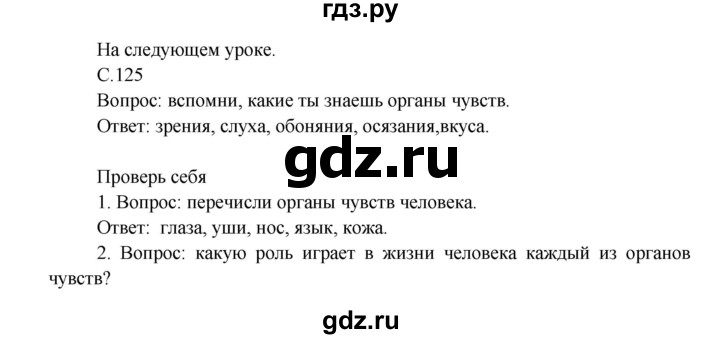 гдз.ру

На следующем уроке.

С.125

Вопрос: вспомни, какие ты знаешь органы чувств.

Ответ: зрения, слуха, обоняния, осязания,вкуса.

gdz.ru

Проверь себя

1. Вопрос: перечисли органы чувств человека.

Ответ: глаза, уши, нос, язык, кожа.

2. Вопрос: какую роль играет в жизни человека каждый из органов чувств?

gdz.ru